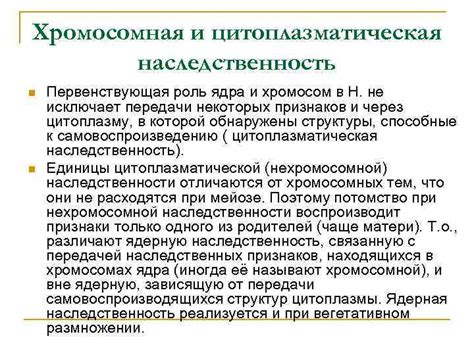 Хромосомная и цитоплазматическая наследственность

Первенствующая роль ядра и хромосом в Н. не исключает передачи некоторых признаков и через цитоплазму, в которой обнаружены структуры, способные к самовоспроизведению ( цитоплазматическая наследственность).

Единицы цитоплазматической (нехромосомной) наследственности отличаются от хромосомных тем, что они не расходятся при мейозе. Поэтому потомство при нехромосомной наследственности воспроизводит признаки только одного из родителей (чаще матери). Т.о., различают ядерную наследственность, связанную с передачей наследственных признаков, находящихся в хромосомах ядра (иногда её называют хромосомной), и вне ядерную, зависящую от передачи самовоспроизводящихся структур цитоплазмы. Ядерная наследственность реализуется и при вегетативном размножении.